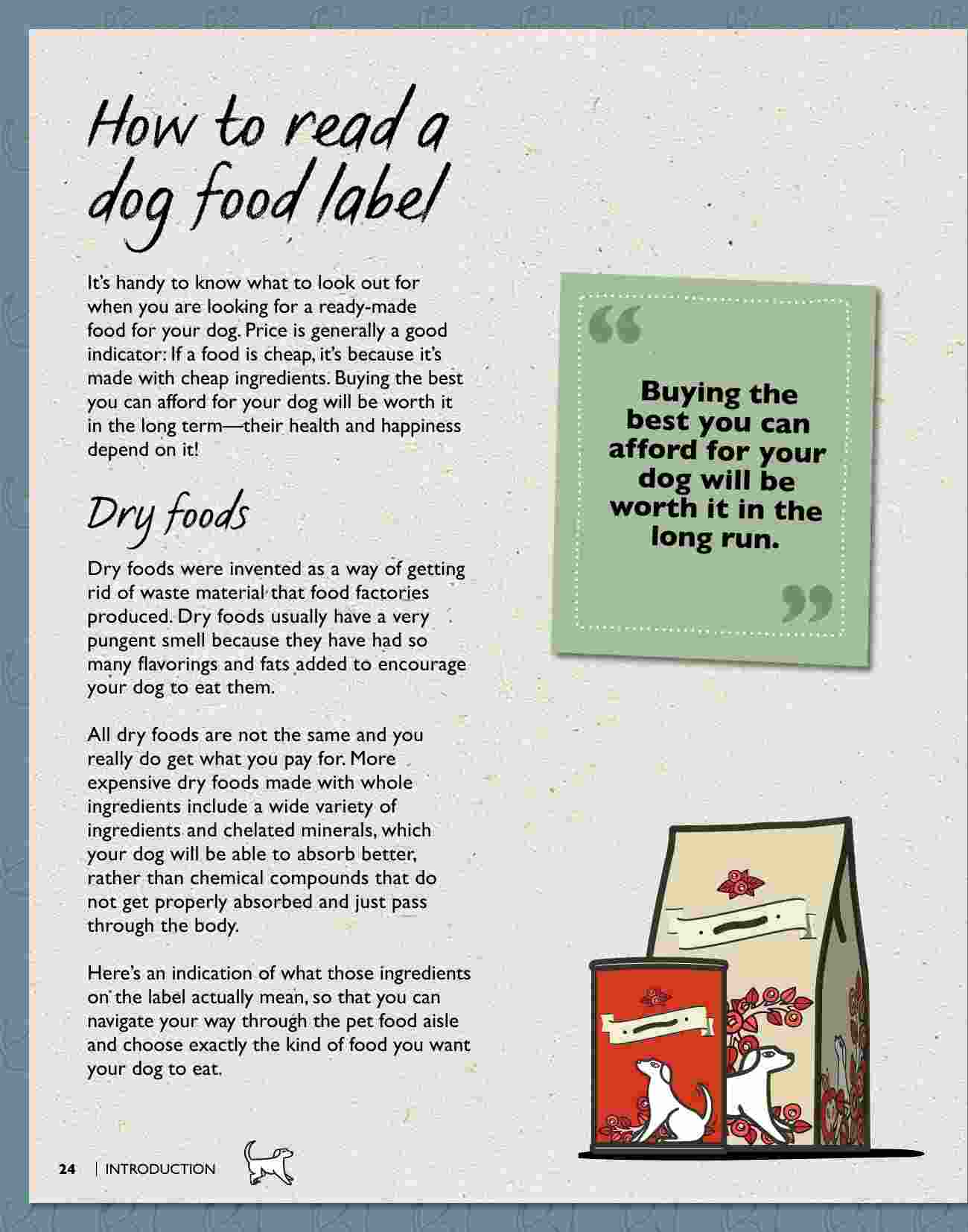 How to read a dog food label

It's handy to know what to look out for when you are looking for a ready-made food for your dog. Price is generally a good indicator: If a food is cheap, it's because it's made with cheap ingredients. Buying the best you can afford for your dog will be worth it in the long term—their health and happiness depend on it!

Dry foods

Dry foods were invented as a way of getting rid of waste material that food factories produced. Dry foods usually have a very pungent smell because they have had so many flavorings and fats added to encourage your dog to eat them.

All dry foods are not the same and you really do get what you pay for. More expensive dry foods made with whole ingredients include a wide variety of ingredients and chelated minerals, which your dog will be able to absorb better, rather than chemical compounds that do not get properly absorbed and just pass through the body.

Here's an indication of what those ingredients on the label actually mean, so that you can navigate your way through the pet food aisle and choose exactly the kind of food you want your dog to eat.

“ Buying the best you can afford for your dog will be worth it in the long run. ”

24 | INTRODUCTION